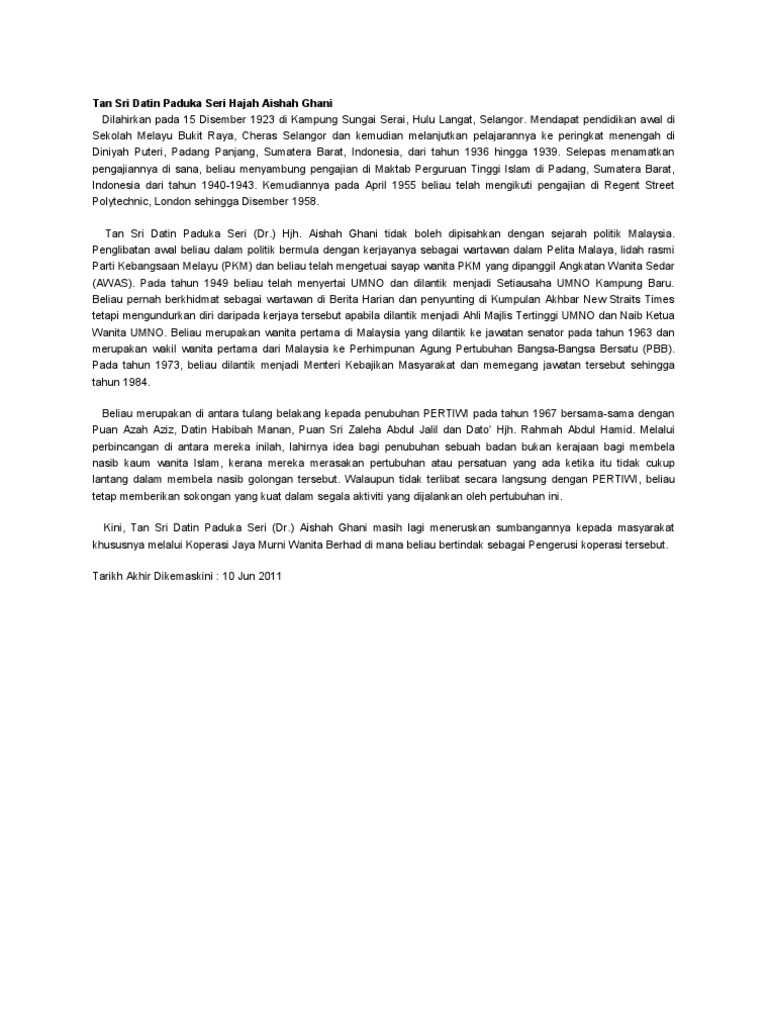 Tan Sri Datin Paduka Seri Hajah Aishah Ghani
Dilahirkan pada 15 Disember 1923 di Kampung Sungai Serai, Hulu Langat, Selangor. Mendapat pendidikan awal di Sekolah Melayu Bukit Raya, Cheras Selangor dan kemudian melanjutkan pelajarannya ke peringkat menengah di Diniyah Puteri, Padang Panjang, Sumatera Barat, Indonesia, dari tahun 1936 hingga 1939. Selepas menamatkan pengajiannya di sana, beliau menyambung pengajian di Maktab Perguruan Tinggi Islam di Padang, Sumatera Barat, Indonesia dari tahun 1940-1943. Kemudiannya pada April 1955 beliau telah mengikuti pengajian di Regent Street Polytechnic, London sehingga Disember 1958.

Tan Sri Datin Paduka Seri (Dr.) Hjh. Aishah Ghani tidak boleh dipisahkan dengan sejarah politik Malaysia. Penglibatan awal beliau dalam politik bermula dengan kerjayanya sebagai wartawan dalam Pelita Malaya, lidah rasmi Parti Kebangsaan Melayu (PKM) dan beliau telah mengetuai sayap wanita PKM yang dipanggil Angkatan Wanita Sedar (AWAS). Pada tahun 1949 beliau telah menyertai UMNO dan dilantik menjadi Setiausaha UMNO Kampung Baru. Beliau pernah berkhidmat sebagai wartawan di Berita Harian dan penyunting di Kumpulan Akhbar New Straits Times tetapi mengundurkan diri daripada kerjaya tersebut apabila dilantik menjadi Ahli Majlis Tertinggi UMNO dan Naib Ketua Wanita UMNO. Beliau merupakan wanita pertama di Malaysia yang dilantik ke jawatan senator pada tahun 1963 dan merupakan wakil wanita pertama dari Malaysia ke Perhimpunan Agung Pertubuhan Bangsa-Bangsa Bersatu (PBB). Pada tahun 1973, beliau dilantik menjadi Menteri Kebajikan Masyarakat dan memegang jawatan tersebut sehingga tahun 1984.

Beliau merupakan di antara tulang belakang kepada penubuhan PERTIWI pada tahun 1967 bersama-sama dengan Puan Azah Aziz, Datin Habibah Manan, Puan Sri Zaleha Abdul Jalil dan Dato' Hjh. Rahmah Abdul Hamid. Melalui perbincangan di antara mereka inilah, lahirnya idea bagi penubuhan sebuah badan bukan kerajaan bagi membela nasib kaum wanita Islam, kerana mereka merasakan pertubuhan atau persatuan yang ada ketika itu tidak cukup lantang dalam membela nasib golongan tersebut. Walaupun tidak terlibat secara langsung dengan PERTIWI, beliau tetap memberikan sokongan yang kuat dalam segala aktiviti yang dijalankan oleh pertubuhan ini.

Kini, Tan Sri Datin Paduka Seri (Dr.) Aishah Ghani masih lagi meneruskan sumbangannya kepada masyarakat khususnya melalui Koperasi Jaya Murni Wanita Berhad di mana beliau bertindak sebagai Pengerusi koperasi tersebut.

Tarikh Akhir Dikemaskini : 10 Jun 2011